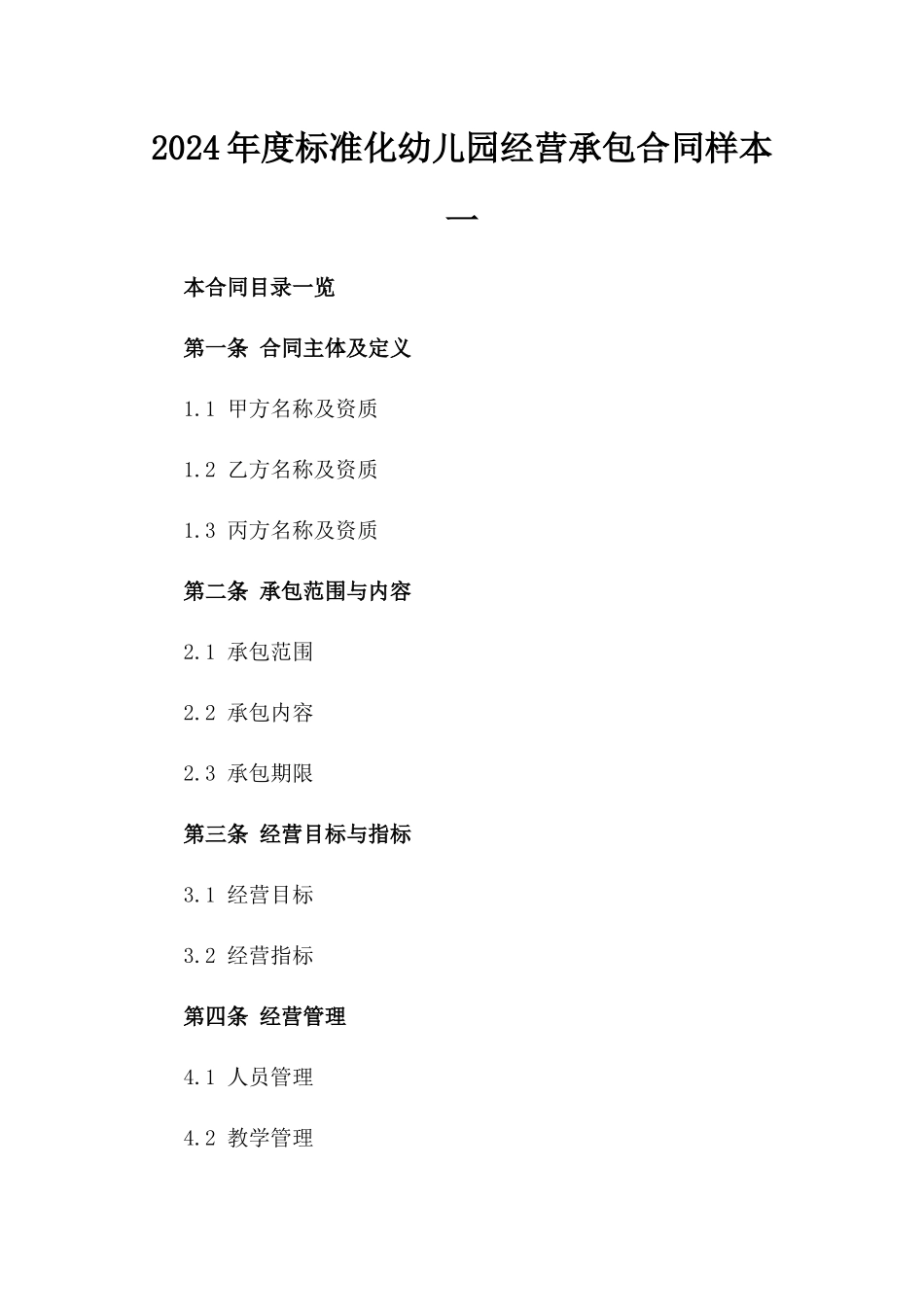 2024年度标准化幼儿园经营承包合同样本一

本合同目录一览

第一条 合同主体及定义

1.1 甲方名称及资质

1.2 乙方名称及资质

1.3 丙方名称及资质

第二条 承包范围与内容

2.1 承包范围

2.2 承包内容

2.3 承包期限

第三条 经营目标与指标

3.1 经营目标

3.2 经营指标

第四条 经营管理

4.1 人员管理

4.2 教学管理